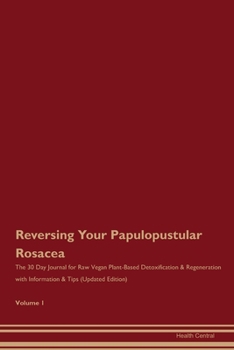 Reversing Your Papulopustular Rosacea

The 30 Day Journal for Raw Vegan Plant-Based Detoxification & Regeneration with Information & Tips (Updated Edition)

Volume 1

Health Central